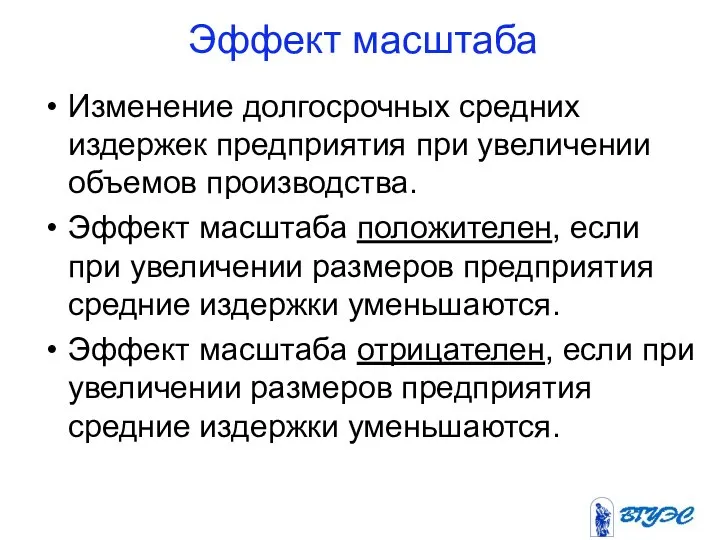 Эффект масштаба

• Изменение долгосрочных средних издержек предприятия при увеличении объемов производства.

• Эффект масштаба положителен, если при увеличении размеров предприятия средние издержки уменьшаются.

• Эффект масштаба отрицателен, если при увеличении размеров предприятия средние издержки уменьшаются.

ВГУЭС